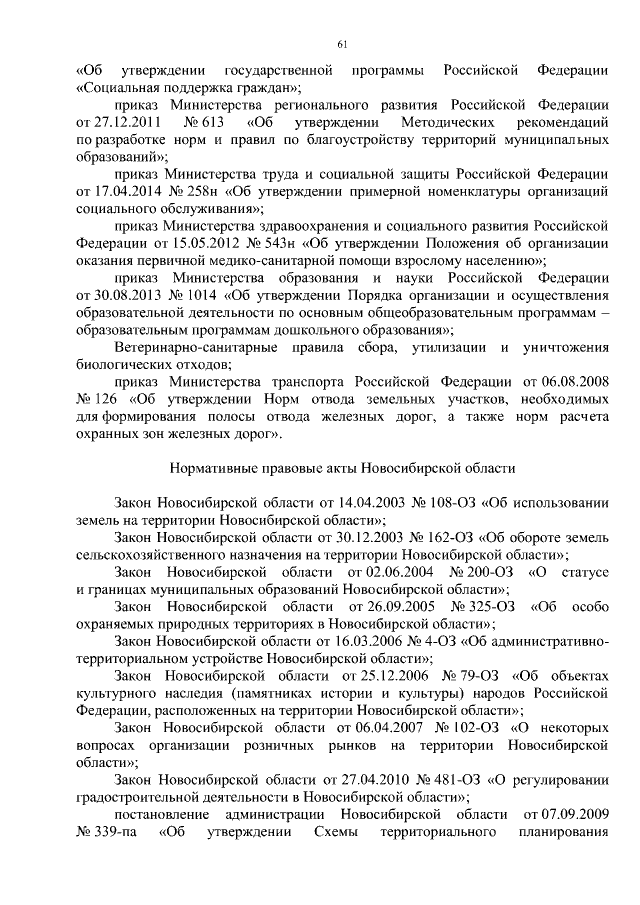 61

«Об утверждении государственной программы Российской Федерации «Социальная поддержка граждан»;

приказ Министерства регионального развития Российской Федерации от 27.12.2011 № 613 «Об утверждении Методических рекомендаций по разработке норм и правил по благоустройству территорий муниципальных образований»;

приказ Министерства труда и социальной защиты Российской Федерации от 17.04.2014 № 258н «Об утверждении примерной номенклатуры организаций социального обслуживания»;

приказ Министерства здравоохранения и социального развития Российской Федерации от 15.05.2012 № 543н «Об утверждении Положения об организации оказания первичной медико-санитарной помощи взрослому населению»;

приказ Министерства образования и науки Российской Федерации от 30.08.2013 № 1014 «Об утверждении Порядка организации и осуществления образовательной деятельности по основным общеобразовательным программам – образовательным программам дошкольного образования»;

Ветеринарно-санитарные правила сбора, утилизации и уничтожения биологических отходов;

приказ Министерства транспорта Российской Федерации от 06.08.2008 № 126 «Об утверждении Норм отвода земельных участков, необходимых для формирования полосы отвода железных дорог, а также норм расчета охранных зон железных дорог».

Нормативные правовые акты Новосибирской области

Закон Новосибирской области от 14.04.2003 № 108-ОЗ «Об использовании земель на территории Новосибирской области»;

Закон Новосибирской области от 30.12.2003 № 162-ОЗ «Об обороте земель сельскохозяйственного назначения на территории Новосибирской области»;

Закон Новосибирской области от 02.06.2004 № 200-ОЗ «О статусе и границах муниципальных образований Новосибирской области»;

Закон Новосибирской области от 26.09.2005 № 325-ОЗ «Об особо охраняемых природных территориях в Новосибирской области»;

Закон Новосибирской области от 16.03.2006 № 4-ОЗ «Об административно-территориальном устройстве Новосибирской области»;

Закон Новосибирской области от 25.12.2006 № 79-ОЗ «Об объектах культурного наследия (памятниках истории и культуры) народов Российской Федерации, расположенных на территории Новосибирской области»;

Закон Новосибирской области от 06.04.2007 № 102-ОЗ «О некоторых вопросах организации розничных рынков на территории Новосибирской области»;

Закон Новосибирской области от 27.04.2010 № 481-ОЗ «О регулировании градостроительной деятельности в Новосибирской области»;

постановление администрации Новосибирской области от 07.09.2009 № 339-па «Об утверждении Схемы территориального планирования